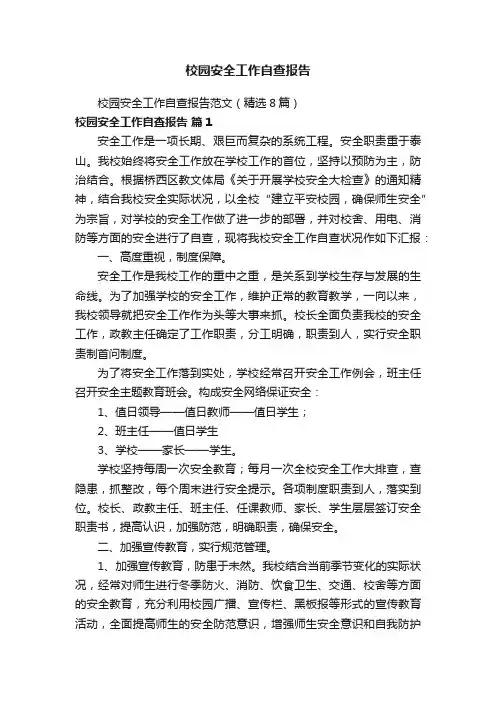 校园安全工作自查报告

校园安全工作自查报告范文（精选8篇）

校园安全工作自查报告 篇1

安全工作是一项长期、艰巨而复杂的系统工程。安全职责重于泰山。我校始终将安全工作放在学校工作的首位，坚持以预防为主，防治结合。根据桥西区教文体局《关于开展学校安全大检查》的通知精神，结合我校安全实际状况，以全校“建立平安校园，确保师生安全”为宗旨，对学校的安全工作做了进一步的部署，并对校舍、用电、消防等方面的安全进行了自查，现将我校安全工作自查状况作如下汇报：

一、高度重视，制度保障。

安全工作是我校工作的重中之重，是关系到学校生存与发展的生命线。为了加强学校的安全工作，维护正常的教育教学，一向以来，我校领导就把安全工作作为头等大事来抓。校长全面负责我校的安全工作，政教主任确定了工作职责，分工明确，职责到人，实行安全职责制首问制度。

为了将安全工作落到实处，学校经常召开安全工作例会，班主任召开安全主题教育班会。构成安全网络保证安全：

1、值日领导——值日教师——值日学生；

2、班主任——值日学生

3、学校——家长——学生。

学校坚持每周一次安全教育；每月一次全校安全工作大排查，查隐患，抓整改，每个周末进行安全提示。各项制度职责到人，落实到位。校长、政教主任、班主任、任课教师、家长、学生层层签订安全职责书，提高认识，加强防范，明确职责，确保安全。

二、加强宣传教育，实行规范管理。

1、加强宣传教育，防患于未然。我校结合当前季节变化的实际状况，经常对师生进行冬季防火、消防、饮食卫生、交通、校舍等方面的安全教育，充分利用校园广播、宣传栏、黑板报等形式的宣传教育活动，全面提高师生的安全防范意识，增强师生安全意识和自我防护